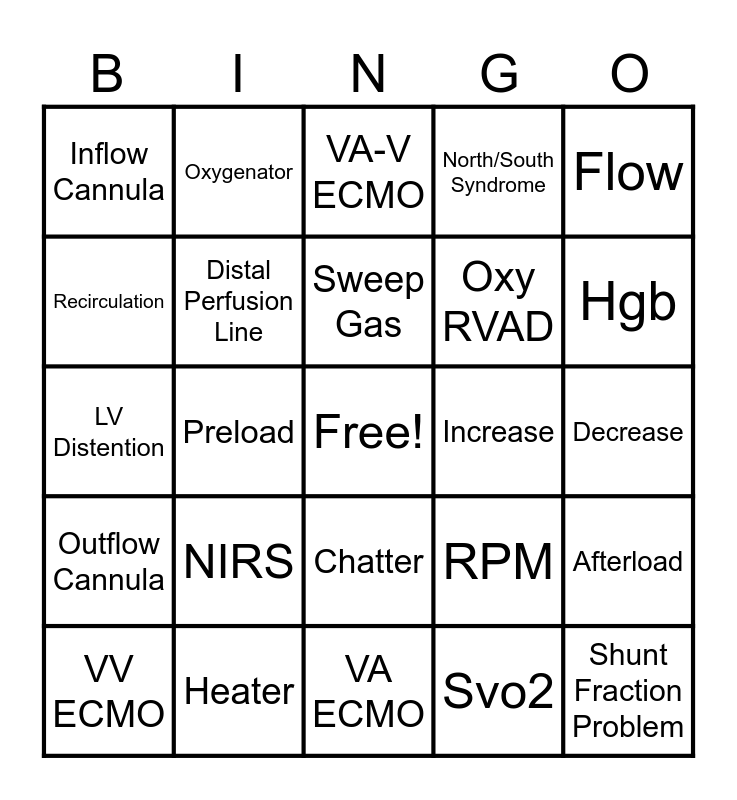 | B | I | N | G | O |
|---|---|---|---|---|
| Inflow Cannula | Oxygenator | VA-V ECMO | North/South Syndrome | Flow |
| Recirculation | Distal Perfusion Line | Sweep Gas | Oxy RVAD | Hgb |
| LV Distention | Preload | Free! | Increase | Decrease |
| Outflow Cannula | NIRS | Chatter | RPM | Afterload |
| VV ECMO | Heater | VA ECMO | Svo2 | Shunt Fraction Problem |